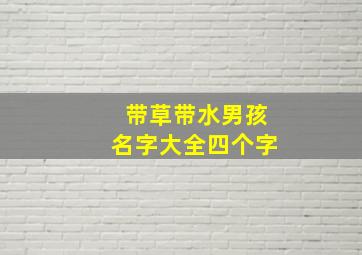 带草带水男孩
名字大全四个字